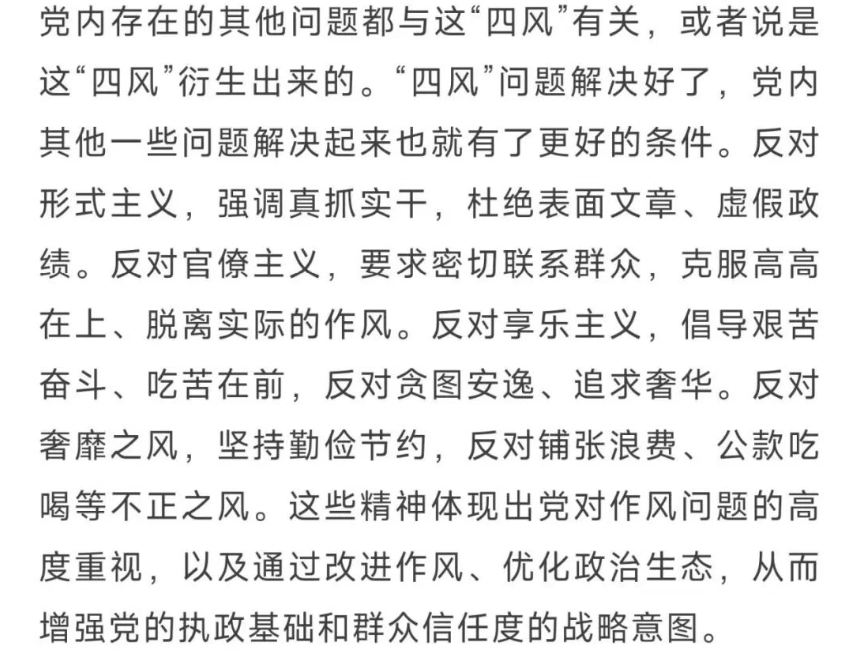 党内存在的其他问题都与这“四风”有关，或者说是这“四风”衍生出来的。“四风”问题解决好了，党内其他一些问题解决起来也就有了更好的条件。反对形式主义，强调真抓实干，杜绝表面文章、虚假政绩。反对官僚主义，要求密切联系群众，克服高高在上、脱离实际的作风。反对享乐主义，倡导艰苦奋斗、吃苦在前，反对贪图安逸、追求奢华。反对奢靡之风，坚持勤俭节约，反对铺张浪费、公款吃喝等不正之风。这些精神体现出党对作风问题的高度重视，以及通过改进作风、优化政治生态，从而增强党的执政基础和群众信任度的战略意图。